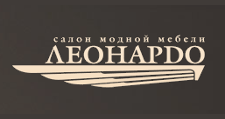 салон модной мебели
ЛЕОНАРДО